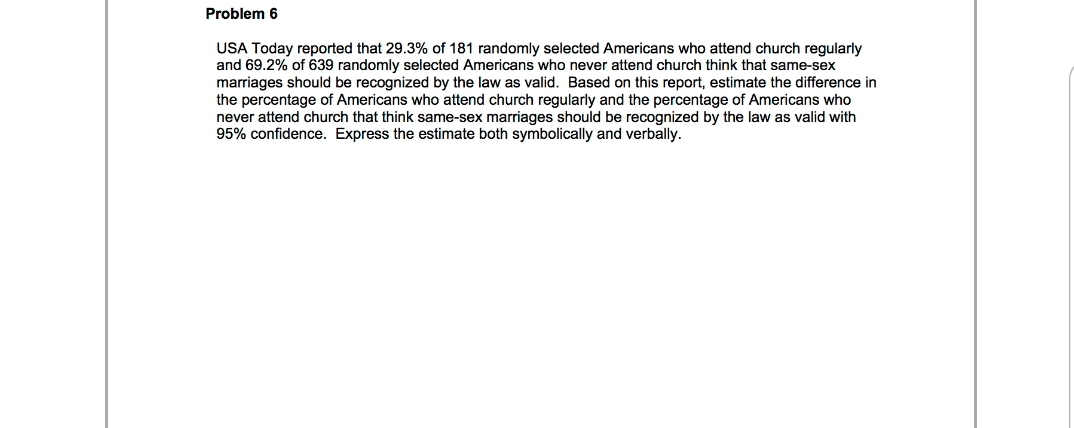 Problem 6

USA Today reported that 29.3% of 181 randomly selected Americans who attend church regularly and 69.2% of 639 randomly selected Americans who never attend church think that same-sex marriages should be recognized by the law as valid. Based on this report, estimate the difference in the percentage of Americans who attend church regularly and the percentage of Americans who never attend church that think same-sex marriages should be recognized by the law as valid with 95% confidence. Express the estimate both symbolically and verbally.